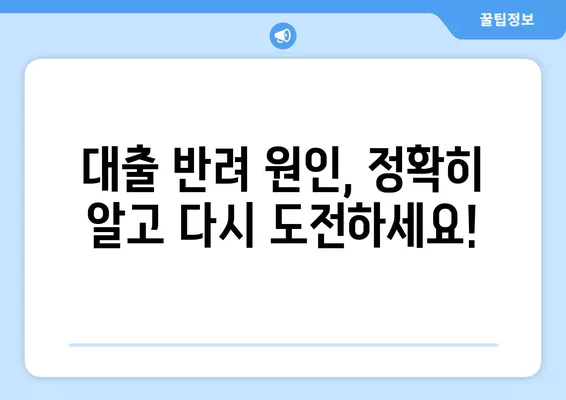 꿀팁정보

대출 반려 원인, 정확히 알고 다시 도전하세요!